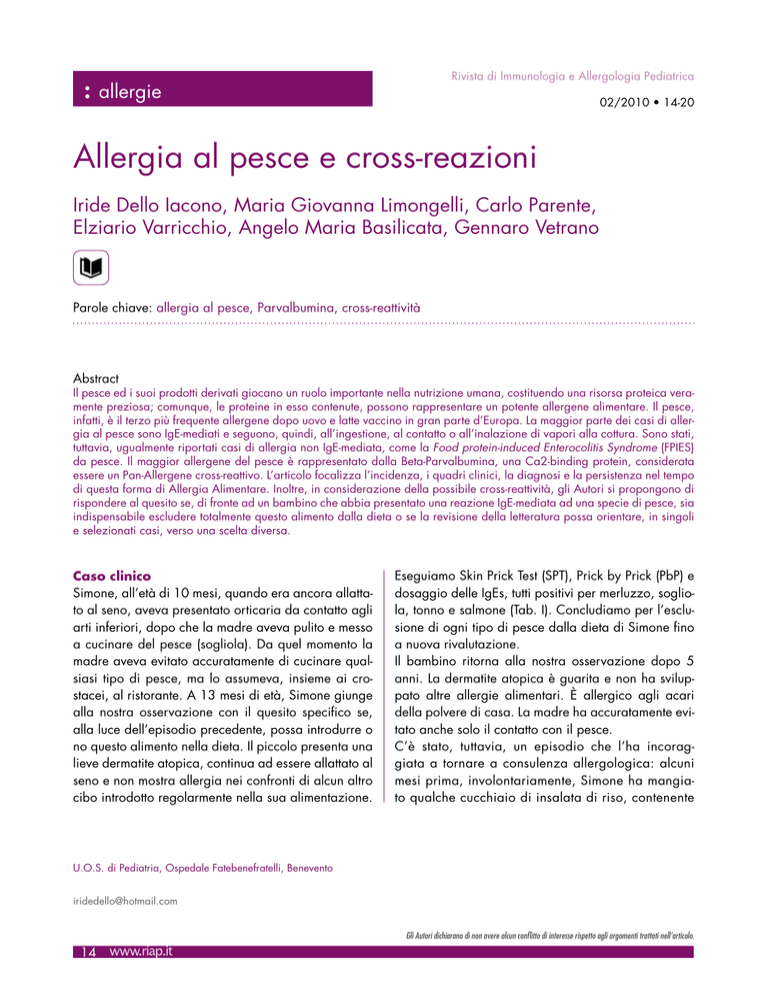 : allergie

Rivista di Immunologia e Allergologia Pediatrica

02/2010 • 14-20

Allergia al pesce e cross-reazioni

Iride Dello Iacono, Maria Giovanna Limongelli, Carlo Parente, Elziario Varricchio, Angelo Maria Basilicata, Gennaro Vetrano

Parole chiave: allergia al pesce, Parvalbumina, cross-reattività

Abstract
Il pesce ed i suoi prodotti derivati giocano un ruolo importante nella nutrizione umana, costituendo una risorsa proteica veramente preziosa; comunque, le proteine in esso contenute, possono rappresentare un potente allergene alimentare. Il pesce, infatti, è il terzo più frequente allergene dopo uovo e latte vaccino in gran parte d'Europa. La maggior parte dei casi di allergia al pesce sono IgE-mediati e seguono, quindi, all'ingestione, al contatto o all'inalazione di vapori alla cottura. Sono stati, tuttavia, ugualmente riportati casi di allergia non IgE-mediata, come la Food protein-induced Enterocolitis Syndrome (FPIES) da pesce. Il maggior allergene del pesce è rappresentato dalla Beta-Parvalbumina, una Ca2-binding protein, considerata essere un Pan-Allergene cross-reattivo. L'articolo focalizza l'incidenza, i quadri clinici, la diagnosi e la persistenza nel tempo di questa forma di Allergia Alimentare. Inoltre, in considerazione della possibile cross-reattività, gli Autori si propongono di rispondere al quesito se, di fronte ad un bambino che abbia presentato una reazione IgE-mediata ad una specie di pesce, sia indispensabile escludere totalmente questo alimento dalla dieta o se la revisione della letteratura possa orientare, in singoli e selezionati casi, verso una scelta diversa.

Caso clinico
Simone, all'età di 10 mesi, quando era ancora allattato al seno, aveva presentato orticaria da contatto agli arti inferiori, dopo che la madre aveva pulito e messo a cucinare del pesce (sogliola). Da quel momento la madre aveva evitato accuratamente di cucinare qualsiasi tipo di pesce, ma lo assumeva, insieme ai crostacei, al ristorante. A 13 mesi di età, Simone giunge alla nostra osservazione con il quesito specifico se, alla luce dell'episodio precedente, possa introdurre o no questo alimento nella dieta. Il piccolo presenta una lieve dermatite atopica, continua ad essere allattato al seno e non mostra allergia nei confronti di alcun altro cibo introdotto regolarmente nella sua alimentazione.

Eseguiamo Skin Prick Test (SPT), Prick by Prick (PbP) e dosaggio delle IgEs, tutti positivi per merluzzo, sogliola, tonno e salmone (Tab. I). Concludiamo per l'esclusione di ogni tipo di pesce dalla dieta di Simone fino a nuova rivalutazione.
Il bambino ritorna alla nostra osservazione dopo 5 anni. La dermatite atopica è guarita e non ha sviluppato altre allergie alimentari. È allergico agli acari della polvere di casa. La madre ha accuratamente evitato anche solo il contatto con il pesce.
C'è stato, tuttavia, un episodio che l'ha incoraggiata a tornare a consulenza allergologica: alcuni mesi prima, involontariamente, Simone ha mangiato qualche cucchiaio di insalata di riso, contenente

U.O.S. di Pediatria, Ospedale Fatebenefratelli, Benevento

iridedello@hotmail.com

Gli Autori dichiarano di non avere alcun conflitto di interesse rispetto agli argomenti trattati nell'articolo.

14 www.riap.it